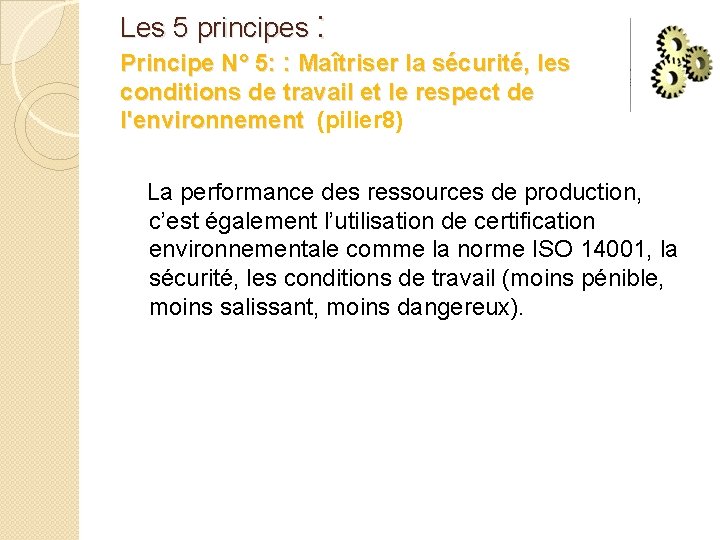 Les 5 principes :

Principe N° 5: : Maîtriser la sécurité, les conditions de travail et le respect de l'environnement (pilier8)

La performance des ressources de production, c’est également l’utilisation de certification environnementale comme la norme ISO 14001, la sécurité, les conditions de travail (moins pénible, moins salissant, moins dangereux).